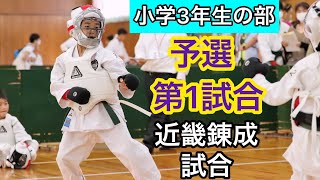 小学3年生の部

予選
第1試合

近畿錬成
試合